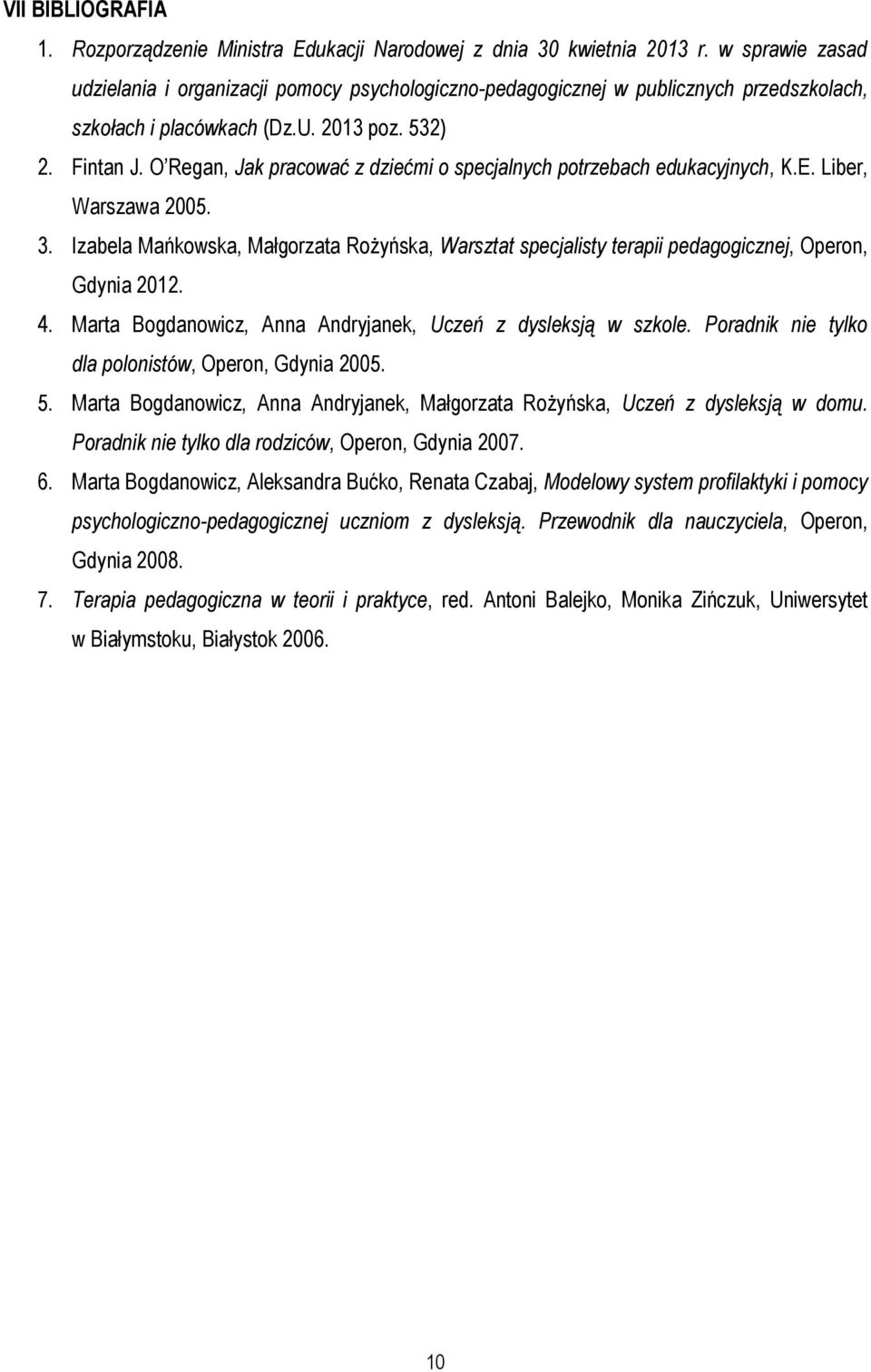 VII BIBLIOGRAFIA

1. Rozporządzenie Ministra Edukacji Narodowej z dnia 30 kwietnia 2013 r. w sprawie zasad udzielania i organizacji pomocy psychologiczno-pedagogicznej w publicznych przedszkolach, szkołach i placówkach (Dz.U. 2013 poz. 532)

2. Fintan J. O'Regan, Jak pracować z dziećmi o specjalnych potrzebach edukacyjnych, K.E. Liber, Warszawa 2005.

3. Izabela Mańkowska, Małgorzata Rożyńska, Warsztat specjalisty terapii pedagogicznej, Operon, Gdynia 2012.

4. Marta Bogdanowicz, Anna Andryjanek, Uczeń z dysleksją w szkole. Poradnik nie tylko dla polonistów, Operon, Gdynia 2005.

5. Marta Bogdanowicz, Anna Andryjanek, Małgorzata Rożyńska, Uczeń z dysleksją w domu. Poradnik nie tylko dla rodziców, Operon, Gdynia 2007.

6. Marta Bogdanowicz, Aleksandra Bućko, Renata Czabaj, Modelowy system profilaktyki i pomocy psychologiczno-pedagogicznej uczniom z dysleksją. Przewodnik dla nauczyciela, Operon, Gdynia 2008.

7. Terapia pedagogiczna w teorii i praktyce, red. Antoni Balejko, Monika Zińczuk, Uniwersytet w Białymstoku, Białystok 2006.

10